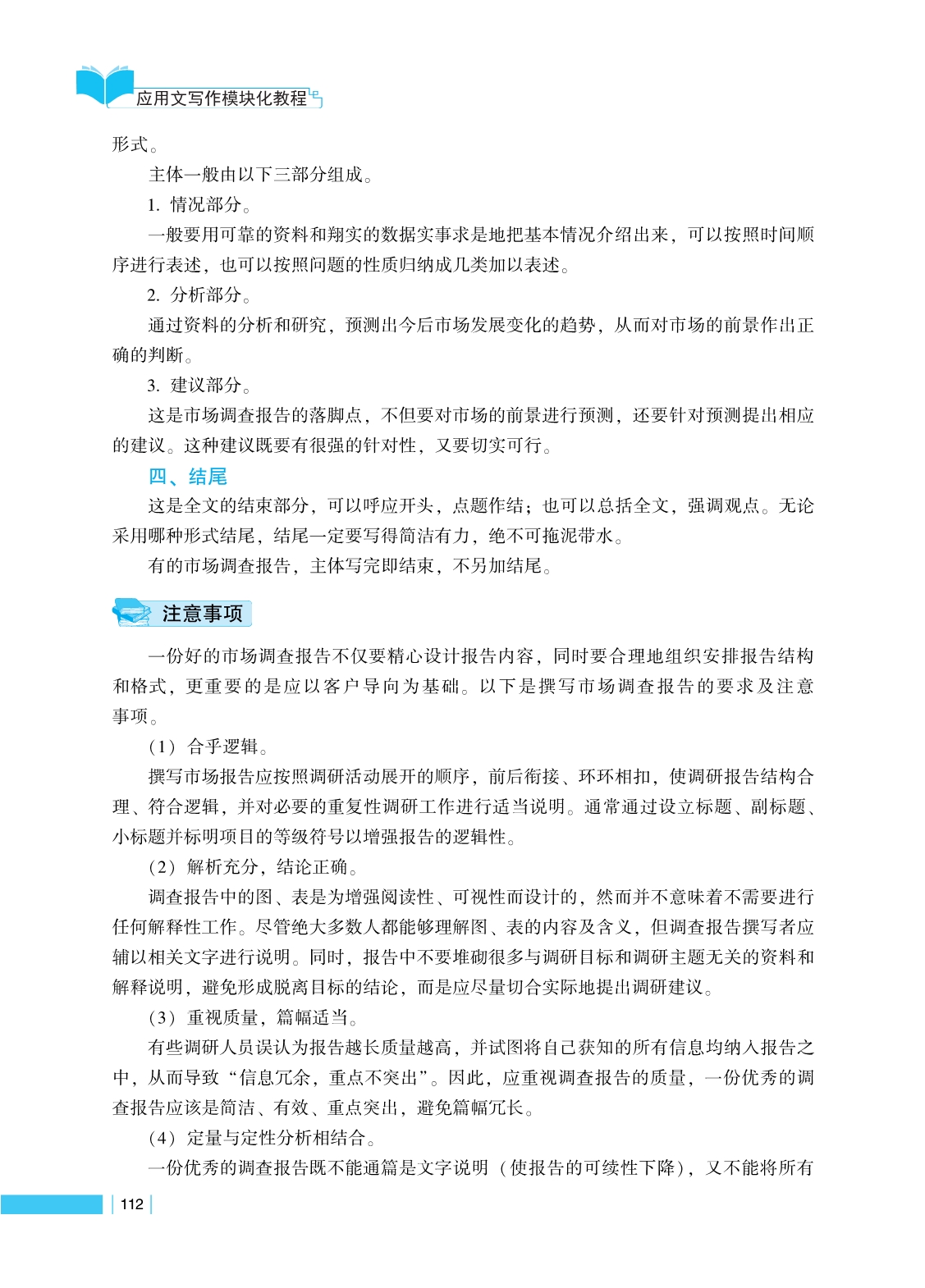 应用文写作模块化教程

形式。

主体一般由以下三部分组成。

1. 情况部分。

一般要用可靠的资料和翔实的数据实事求是地把基本情况介绍出来，可以按照时间顺序进行表述，也可以按照问题的性质归纳成几类加以表述。

2. 分析部分。

通过资料的分析和研究，预测出今后市场发展变化的趋势，从而对市场的前景作出正确的判断。

3. 建议部分。

这是市场调查报告的落脚点，不但要对市场的前景进行预测，还要针对预测提出相应的建议。这种建议既要有很强的针对性，又要切实可行。

四、结尾

这是全文的结束部分，可以呼应开头，点题作结；也可以总括全文，强调观点。无论采用哪种形式结尾，结尾一定要写得简洁有力，绝不可拖泥带水。

有的市场调查报告，主体写完即结束，不另加结尾。

注意事项

一份好的市场调查报告不仅要精心设计报告内容，同时要合理地组织安排报告结构和格式，更重要的是应以客户导向为基础。以下是撰写市场调查报告的要求及注意事项。

（1）合乎逻辑。

撰写市场报告应按照调研活动展开的顺序，前后衔接、环环相扣，使调研报告结构合理、符合逻辑，并对必要的重复性调研工作进行适当说明。通常通过设立标题、副标题、小标题并标明项目的等级符号以增强报告的逻辑性。

（2）解析充分，结论正确。

调查报告中的图、表是为增强阅读性、可视性而设计的，然而并不意味着不需要进行任何解释性工作。尽管绝大多数人都能够理解图、表的内容及含义，但调查报告撰写者应辅以相关文字进行说明。同时，报告中不要堆砌很多与调研目标和调研主题无关的资料和解释说明，避免形成脱离目标的结论，而是应尽量切合实际地提出调研建议。

（3）重视质量，篇幅适当。

有些调研人员误认为报告越长质量越高，并试图将自己获知的所有信息均纳入报告之中，从而导致“信息冗余，重点不突出”。因此，应重视调查报告的质量，一份优秀的调查报告应该是简洁、有效、重点突出，避免篇幅冗长。

（4）定量与定性分析相结合。

一份优秀的调查报告既不能通篇是文字说明（使报告的可续性下降），又不能将所有

112